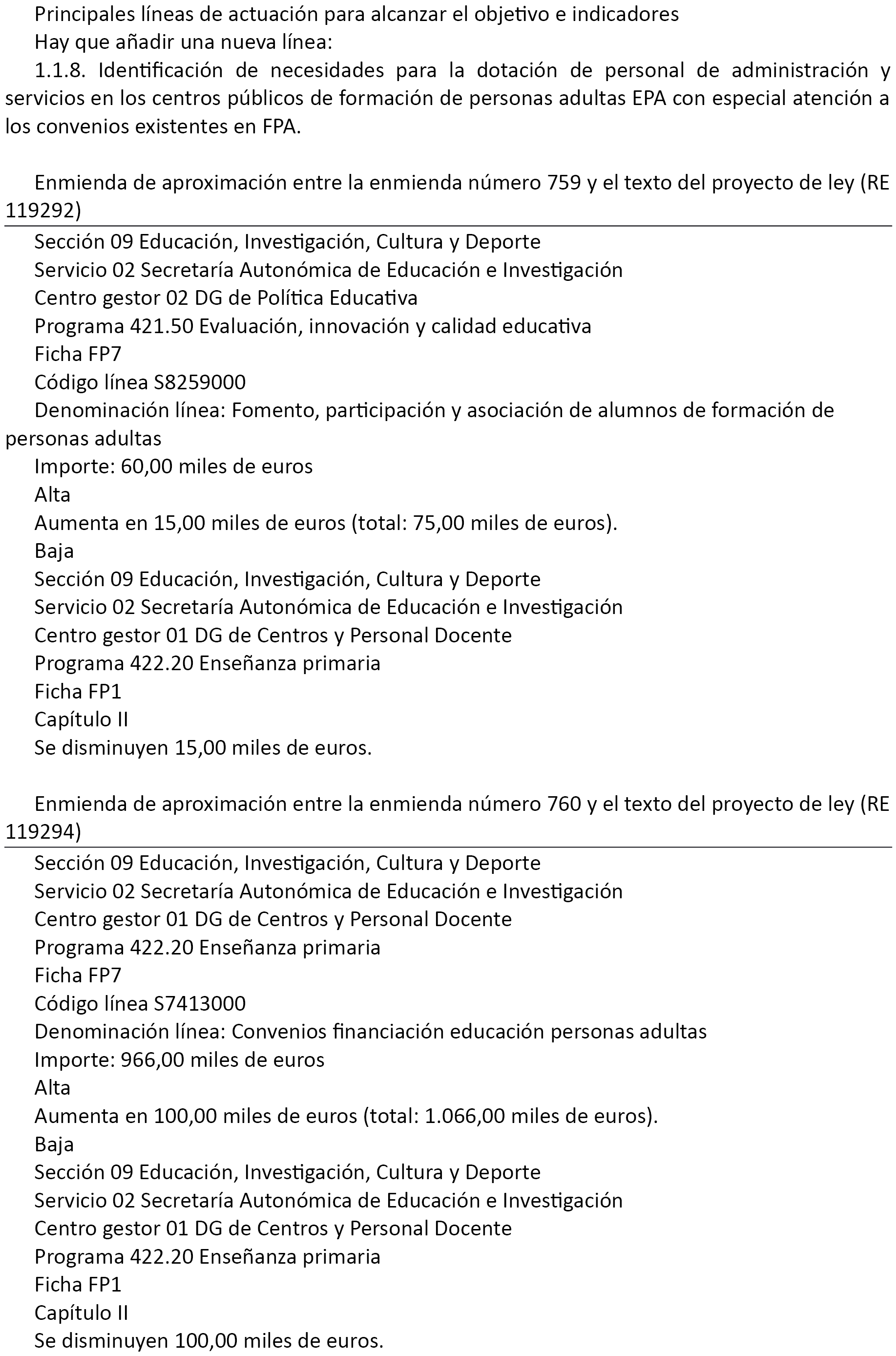 Principales líneas de actuación para alcanzar el objetivo e indicadores

Hay que añadir una nueva línea:

1.1.8. Identificación de necesidades para la dotación de personal de administración y servicios en los centros públicos de formación de personas adultas EPA con especial atención a los convenios existentes en FPA.

Enmienda de aproximación entre la enmienda número 759 y el texto del proyecto de ley (RE 119292)

Sección 09 Educación, Investigación, Cultura y Deporte

Servicio 02 Secretaría Autonómica de Educación e Investigación

Centro gestor 02 DG de Política Educativa

Programa 421.50 Evaluación, innovación y calidad educativa

Ficha FP7

Código línea S8259000

Denominación línea: Fomento, participación y asociación de alumnos de formación de personas adultas

Importe: 60,00 miles de euros

Alta

Aumenta en 15,00 miles de euros (total: 75,00 miles de euros).

Baja

Sección 09 Educación, Investigación, Cultura y Deporte

Servicio 02 Secretaría Autonómica de Educación e Investigación

Centro gestor 01 DG de Centros y Personal Docente

Programa 422.20 Enseñanza primaria

Ficha FP1

Capítulo II

Se disminuyen 15,00 miles de euros.

Enmienda de aproximación entre la enmienda número 760 y el texto del proyecto de ley (RE 119294)

Sección 09 Educación, Investigación, Cultura y Deporte

Servicio 02 Secretaría Autonómica de Educación e Investigación

Centro gestor 01 DG de Centros y Personal Docente

Programa 422.20 Enseñanza primaria

Ficha FP7

Código línea S7413000

Denominación línea: Convenios financiación educación personas adultas

Importe: 966,00 miles de euros

Alta

Aumenta en 100,00 miles de euros (total: 1.066,00 miles de euros).

Baja

Sección 09 Educación, Investigación, Cultura y Deporte

Servicio 02 Secretaría Autonómica de Educación e Investigación

Centro gestor 01 DG de Centros y Personal Docente

Programa 422.20 Enseñanza primaria

Ficha FP1

Capítulo II

Se disminuyen 100,00 miles de euros.